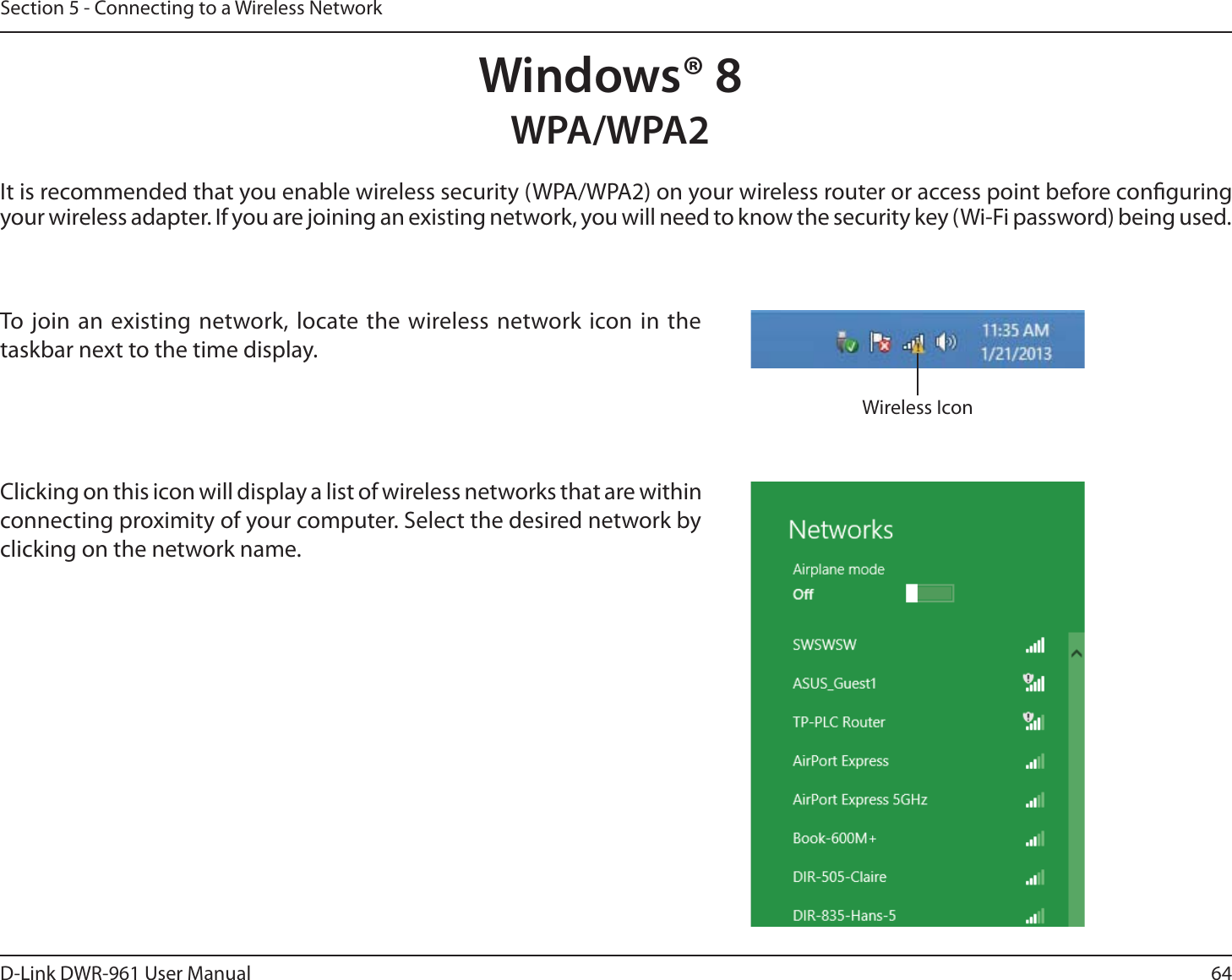 Section 5 - Connecting to a Wireless Network

Windows® 8
WPA/WPA2

It is recommended that you enable wireless security (WPA/WPA2) on your wireless router or access point before configuring your wireless adapter. If you are joining an existing network, you will need to know the security key (Wi-Fi password) being used.

To join an existing network, locate the wireless network icon in the taskbar next to the time display.

11:35 AM
1/21/2013

Wireless Icon

Clicking on this icon will display a list of wireless networks that are within connecting proximity of your computer. Select the desired network by clicking on the network name.

Networks
Airplane mode
Off
SWSWSW
ASUS_Guest1
TP-PLC Router
AirPort Express
AirPort Express 5GHz
Book-600M+
DIR-505-Claire
DIR-835-Hans-5

D-Link DWR-961 User Manual
64